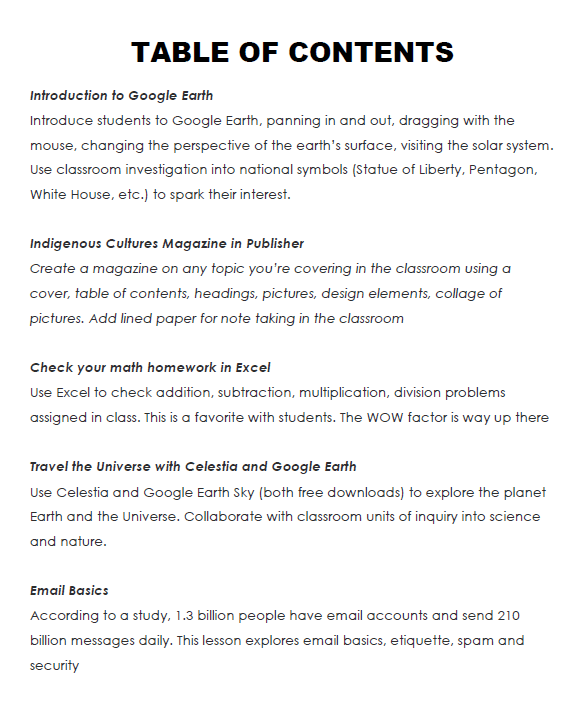 TABLE OF CONTENTS

Introduction to Google Earth
Introduce students to Google Earth, panning in and out, dragging with the mouse, changing the perspective of the earth's surface, visiting the solar system. Use classroom investigation into national symbols (Statue of Liberty, Pentagon, White House, etc.) to spark their interest.

Indigenous Cultures Magazine in Publisher
Create a magazine on any topic you're covering in the classroom using a cover, table of contents, headings, pictures, design elements, collage of pictures. Add lined paper for note taking in the classroom

Check your math homework in Excel
Use Excel to check addition, subtraction, multiplication, division problems assigned in class. This is a favorite with students. The WOW factor is way up there

Travel the Universe with Celestia and Google Earth
Use Celestia and Google Earth Sky (both free downloads) to explore the planet Earth and the Universe. Collaborate with classroom units of inquiry into science and nature.

Email Basics
According to a study, 1.3 billion people have email accounts and send 210 billion messages daily. This lesson explores email basics, etiquette, spam and security